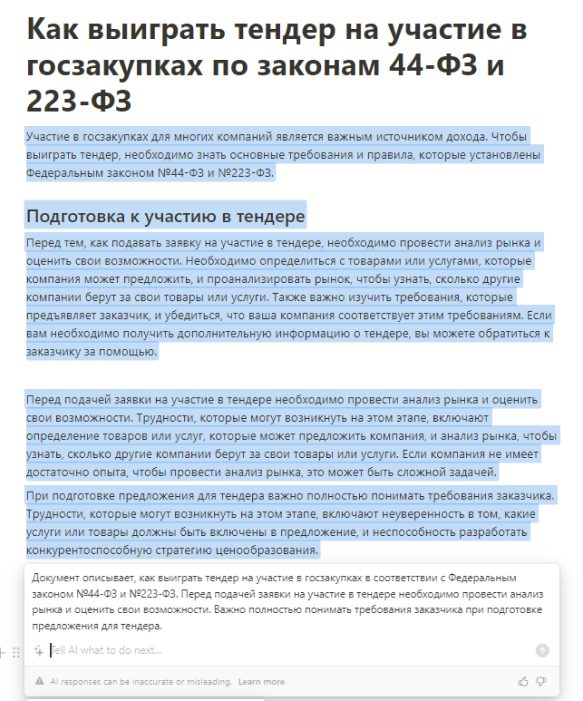 Как выиграть тендер на участие в госзакупках по законам 44-ФЗ и 223-ФЗ

Участие в госзакупках для многих компаний является важным источником дохода. Чтобы выиграть тендер, необходимо знать основные требования и правила, которые установлены Федеральным законом №44-ФЗ и №223-ФЗ.

Подготовка к участию в тендере

Перед тем, как подавать заявку на участие в тендере, необходимо провести анализ рынка и оценить свои возможности. Необходимо определиться с товарами или услугами, которые компания может предложить, и проанализировать рынок, чтобы узнать, сколько другие компании берут за свои товары или услуги. Также важно изучить требования, которые предъявляет заказчик, и убедиться, что ваша компания соответствует этим требованиям. Если вам необходимо получить дополнительную информацию о тендере, вы можете обратиться к заказчику за помощью.

Перед подачей заявки на участие в тендере необходимо провести анализ рынка и оценить свои возможности. Трудности, которые могут возникнуть на этом этапе, включают определение товаров или услуг, которые может предложить компания, и анализ рынка, чтобы узнать, сколько другие компании берут за свои товары или услуги. Если компания не имеет достаточно опыта, чтобы провести анализ рынка, это может быть сложной задачей.

При подготовке предложения для тендера важно полностью понимать требования заказчика. Трудности, которые могут возникнуть на этом этапе, включают неуверенность в том, какие услуги или товары должны быть включены в предложение, и неспособность разработать конкурентоспособную стратегию ценообразования.

Документ описывает, как выиграть тендер на участие в госзакупках в соответствии с Федеральным законом №44-ФЗ и №223-ФЗ. Перед подачей заявки на участие в тендере необходимо провести анализ рынка и оценить свои возможности. Важно полностью понимать требования заказчика при подготовке предложения для тендера.

Tell AI what to do next...

AI responses can be inaccurate or misleading. Learn more